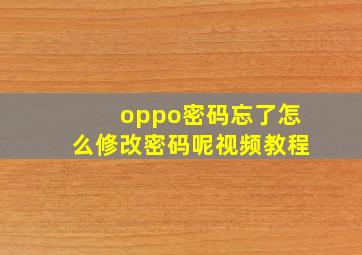 oppo密码忘了怎么修改密码呢视频教程